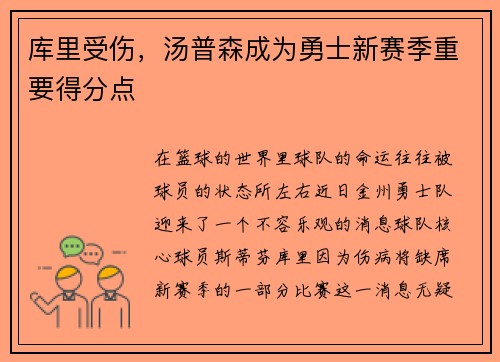 库里受伤，汤普森成为勇士新赛季重要得分点

在篮球的世界里球队的命运往往被球员的状态所左右近日金州勇士队迎来了一个不容乐观的消息球队核心球员斯蒂芬库里因为伤病将缺席新赛季的一部分比赛这一消息无疑